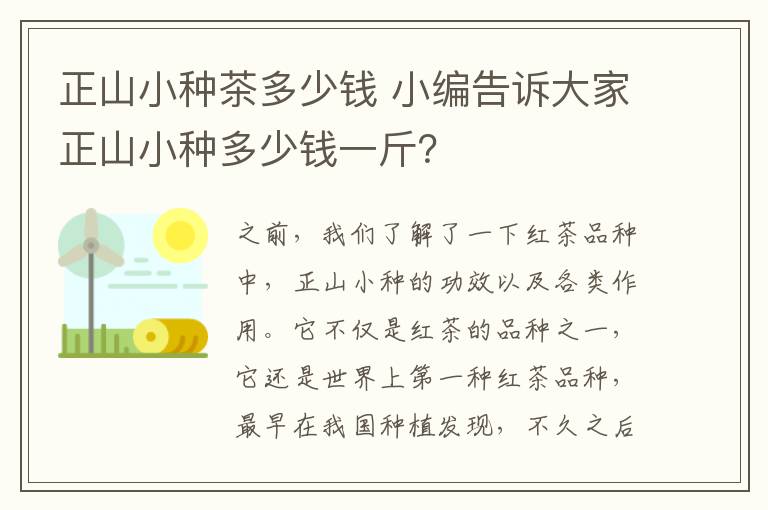 正山小种茶多少钱 小编告诉大家正山小种多少钱一斤?

之前，我们了解了一下红茶品种中，正山小种的功效以及各类作用。它不仅是红茶的品种之一，它还是世界上第一种红茶品种，最早在我国种植发现，不久之后